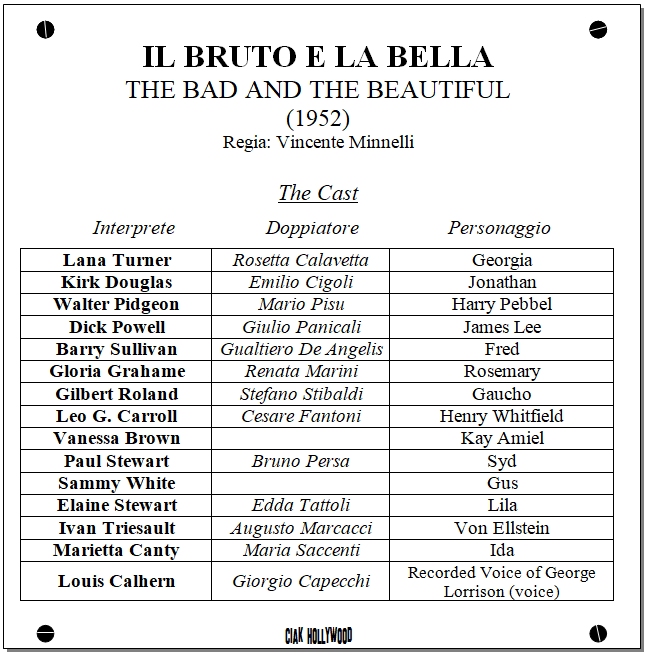 IL BRUTO E LA BELLA
THE BAD AND THE BEAUTIFUL
(1952)
Regia: Vincente Minnelli

The Cast

| Interprete | Doppiatore | Personaggio |
|---|---|---|
| Lana Turner | Rosetta Calavetta | Georgia |
| Kirk Douglas | Emilio Cigoli | Jonathan |
| Walter Pidgeon | Mario Pisu | Harry Pebbel |
| Dick Powell | Giulio Panicali | James Lee |
| Barry Sullivan | Gualtiero De Angelis | Fred |
| Gloria Grahame | Renata Marini | Rosemary |
| Gilbert Roland | Stefano Stibaldi | Gaucho |
| Leo G. Carroll | Cesare Fantoni | Henry Whitfield |
| Vanessa Brown | | Kay Amiel |
| Paul Stewart | Bruno Persa | Syd |
| Sammy White | | Gus |
| Elaine Stewart | Edda Tattoli | Lila |
| Ivan Triesault | Augusto Marcacci | Von Ellstein |
| Marietta Canty | Maria Saccenti | Ida |
| Louis Calhern | Giorgio Capecchi | Recorded Voice of George Lorrison (voice) |

CIAK HOLLYWOOD